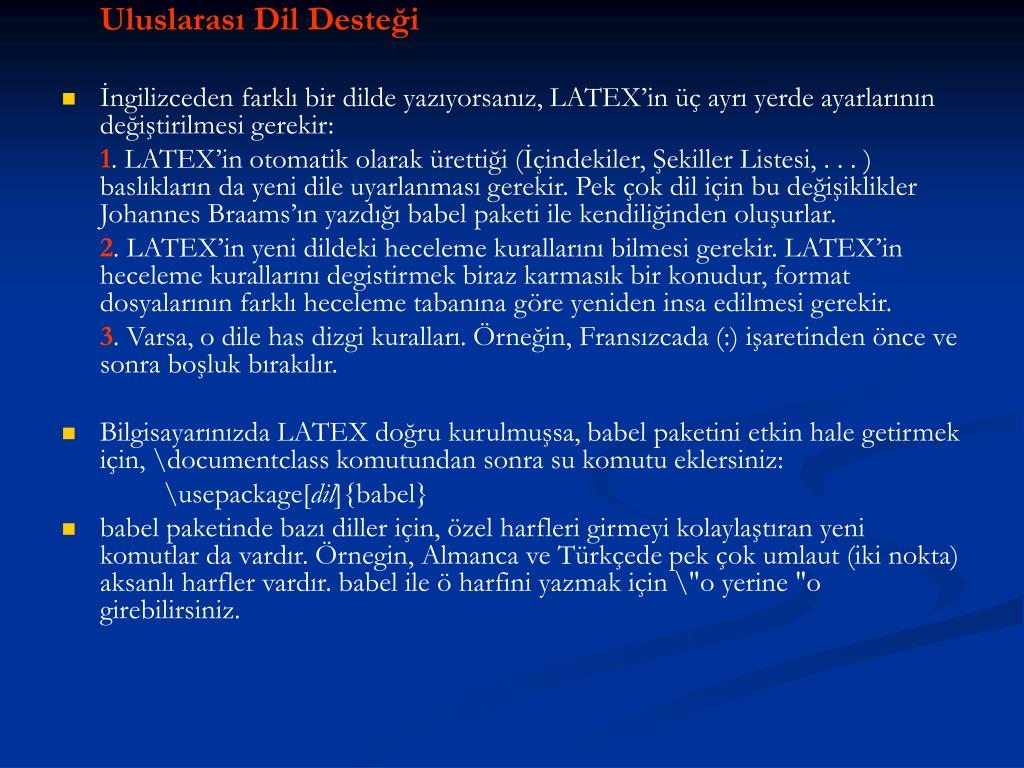 Uluslarası Dil Desteği

İngilizceden farklı bir dilde yazıyorsanız, LATEX'in üç ayrı yerde ayarlarının değiştirilmesi gerekir:

1. LATEX'in otomatik olarak ürettiği (İçindekiler, Şekiller Listesi, . . . ) baslıkların da yeni dile uyarlanması gerekir. Pek çok dil için bu değişiklikler Johannes Braams'ın yazdığı babel paketi ile kendiliğinden oluşurlar.

2. LATEX'in yeni dildeki heceleme kurallarını bilmesi gerekir. LATEX'in heceleme kurallarını degistirmek biraz karmasık bir konudur, format dosyalarının farklı heceleme tabanına göre yeniden insa edilmesi gerekir.

3. Varsa, o dile has dizgi kuralları. Örneğin, Fransızcada (:) işaretinden önce ve sonra boşluk bırakılır.

Bilgisayarınızda LATEX doğru kurulmuşsa, babel paketini etkin hale getirmek için, \documentclass komutundan sonra su komutu eklersiniz:

\usepackage[dil]{babel}

babel paketinde bazı diller için, özel harfleri girmeyi kolaylaştıran yeni komutlar da vardır. Örnegin, Almanca ve Türkçede pek çok umlaut (iki nokta) aksanlı harfler vardır. babel ile ö harfini yazmak için \"o yerine "o girebilirsiniz.